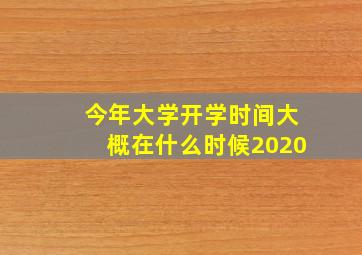 今年大学开学时间大概在什么时候2020